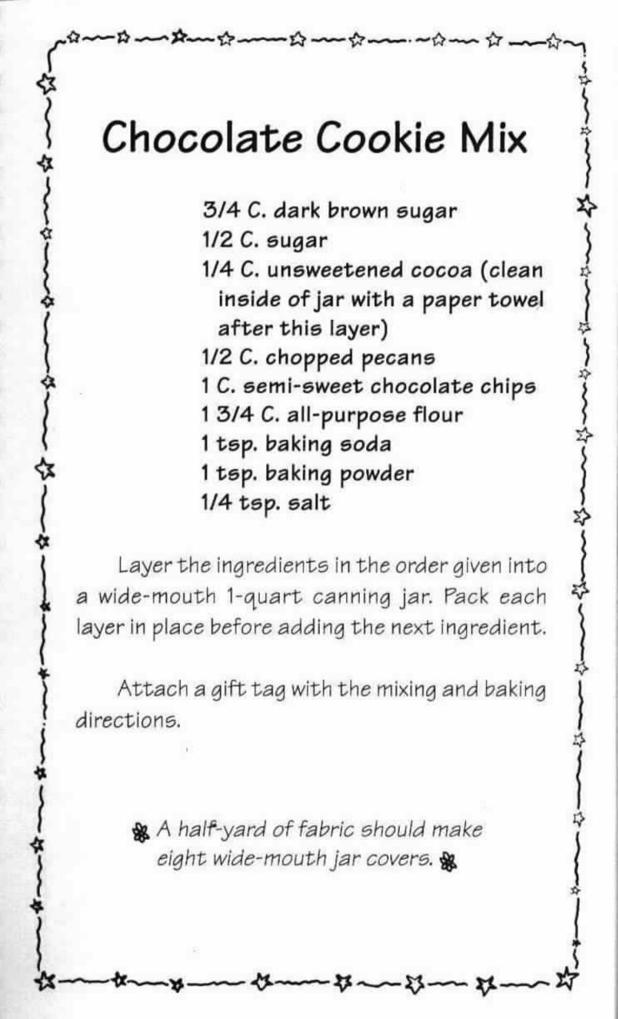 Chocolate Cookie Mix

3/4 C. dark brown sugar
1/2 C. sugar
1/4 C. unsweetened cocoa (clean inside of jar with a paper towel after this layer)
1/2 C. chopped pecans
1 C. semi-sweet chocolate chips
1 3/4 C. all-purpose flour
1 tsp. baking soda
1 tsp. baking powder
1/4 tsp. salt

Layer the ingredients in the order given into a wide-mouth 1-quart canning jar. Pack each layer in place before adding the next ingredient.

Attach a gift tag with the mixing and baking directions.

A half-yard of fabric should make eight wide-mouth jar covers.